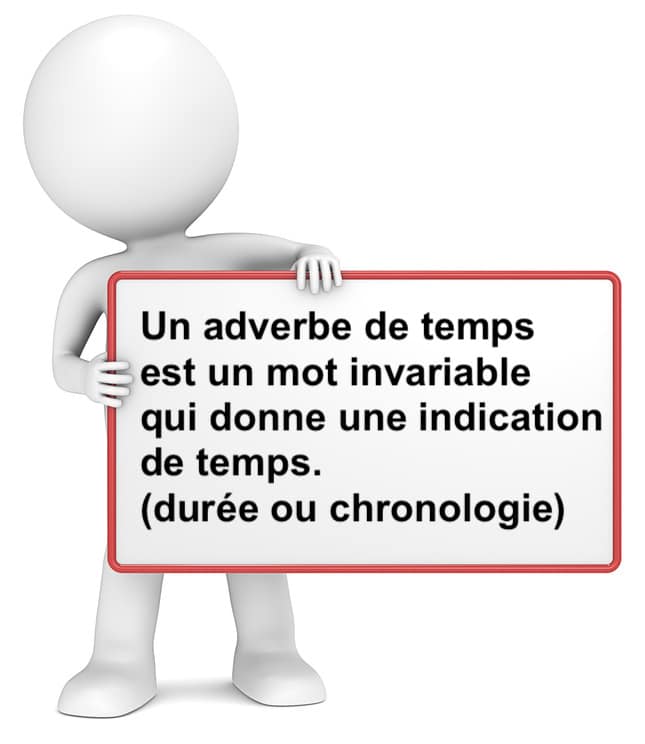 Un adverbe de temps est un mot invariable qui donne une indication de temps.
(durée ou chronologie)